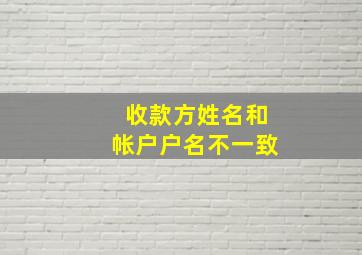 收款方姓名和
帐户户名不一致